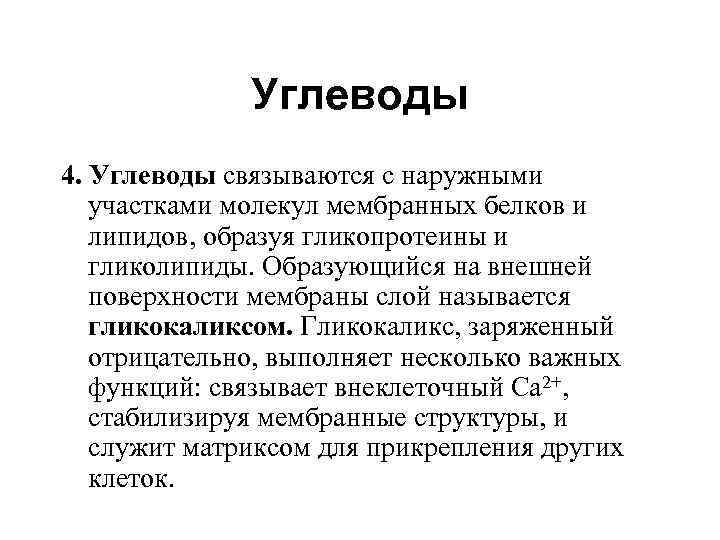 Углеводы

4. Углеводы связываются с наружными участками молекул мембранных белков и липидов, образуя гликопротеины и гликолипиды. Образующийся на внешней поверхности мембраны слой называется гликокаликсом. Гликокаликс, заряженный отрицательно, выполняет несколько важных функций: связывает внеклеточный $Ca^{2+}$, стабилизируя мембранные структуры, и служит матриксом для прикрепления других клеток.